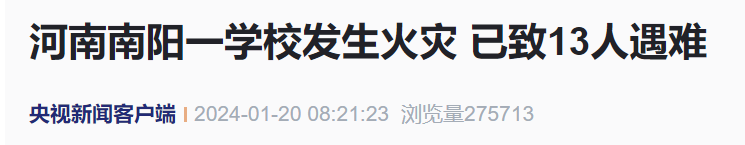 河南南阳一学校发生火灾 已致13人遇难

央视新闻客户端 | 2024-01-20 08:21:23 浏览量275713